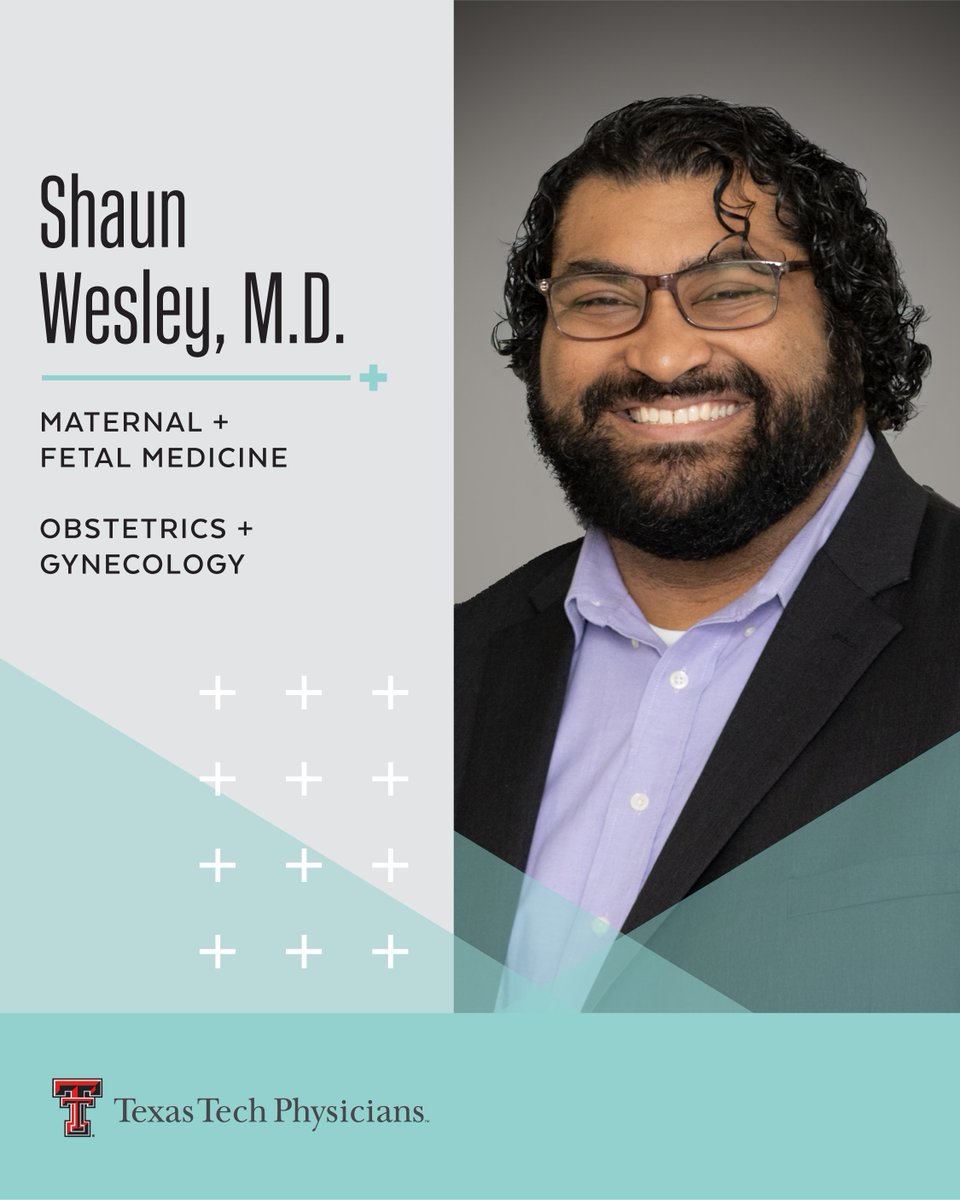 Shaun Wesley, M.D.

MATERNAL + FETAL MEDICINE

OBSTETRICS + GYNECOLOGY

Texas Tech Physicians.